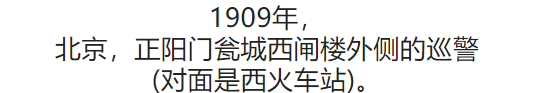 1909年，
北京，正阳门瓮城西闸楼外侧的巡警
(对面是西火车站)。